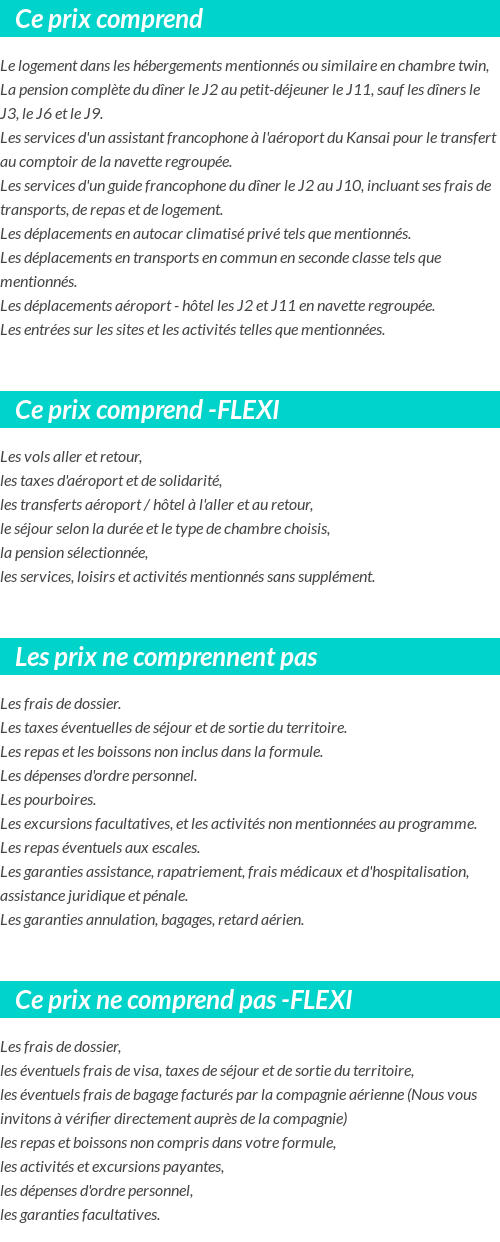 Ce prix comprend

Le logement dans les hébergements mentionnés ou similaire en chambre twin,
La pension complète du dîner le J2 au petit-déjeuner le J11, sauf les dîners le J3, le J6 et le J9.
Les services d'un assistant francophone à l'aéroport du Kansai pour le transfert au comptoir de la navette regroupée.
Les services d'un guide francophone du dîner le J2 au J10, incluant ses frais de transports, de repas et de logement.
Les déplacements en autocar climatisé privé tels que mentionnés.
Les déplacements en transports en commun en seconde classe tels que mentionnés.
Les déplacements aéroport - hôtel les J2 et J11 en navette regroupée.
Les entrées sur les sites et les activités telles que mentionnées.

Ce prix comprend -FLEXI

Les vols aller et retour,
les taxes d'aéroport et de solidarité,
les transferts aéroport / hôtel à l'aller et au retour,
le séjour selon la durée et le type de chambre choisis,
la pension sélectionnée,
les services, loisirs et activités mentionnés sans supplément.

Les prix ne comprennent pas

Les frais de dossier.
Les taxes éventuelles de séjour et de sortie du territoire.
Les repas et les boissons non inclus dans la formule.
Les dépenses d'ordre personnel.
Les pourboires.
Les excursions facultatives, et les activités non mentionnées au programme.
Les repas éventuels aux escales.
Les garanties assistance, rapatriement, frais médicaux et d'hospitalisation, assistance juridique et pénale.
Les garanties annulation, bagages, retard aérien.

Ce prix ne comprend pas -FLEXI

Les frais de dossier,
les éventuels frais de visa, taxes de séjour et de sortie du territoire,
les éventuels frais de bagage facturés par la compagnie aérienne (Nous vous invitons à vérifier directement auprès de la compagnie)
les repas et boissons non compris dans votre formule,
les activités et excursions payantes,
les dépenses d'ordre personnel,
les garanties facultatives.